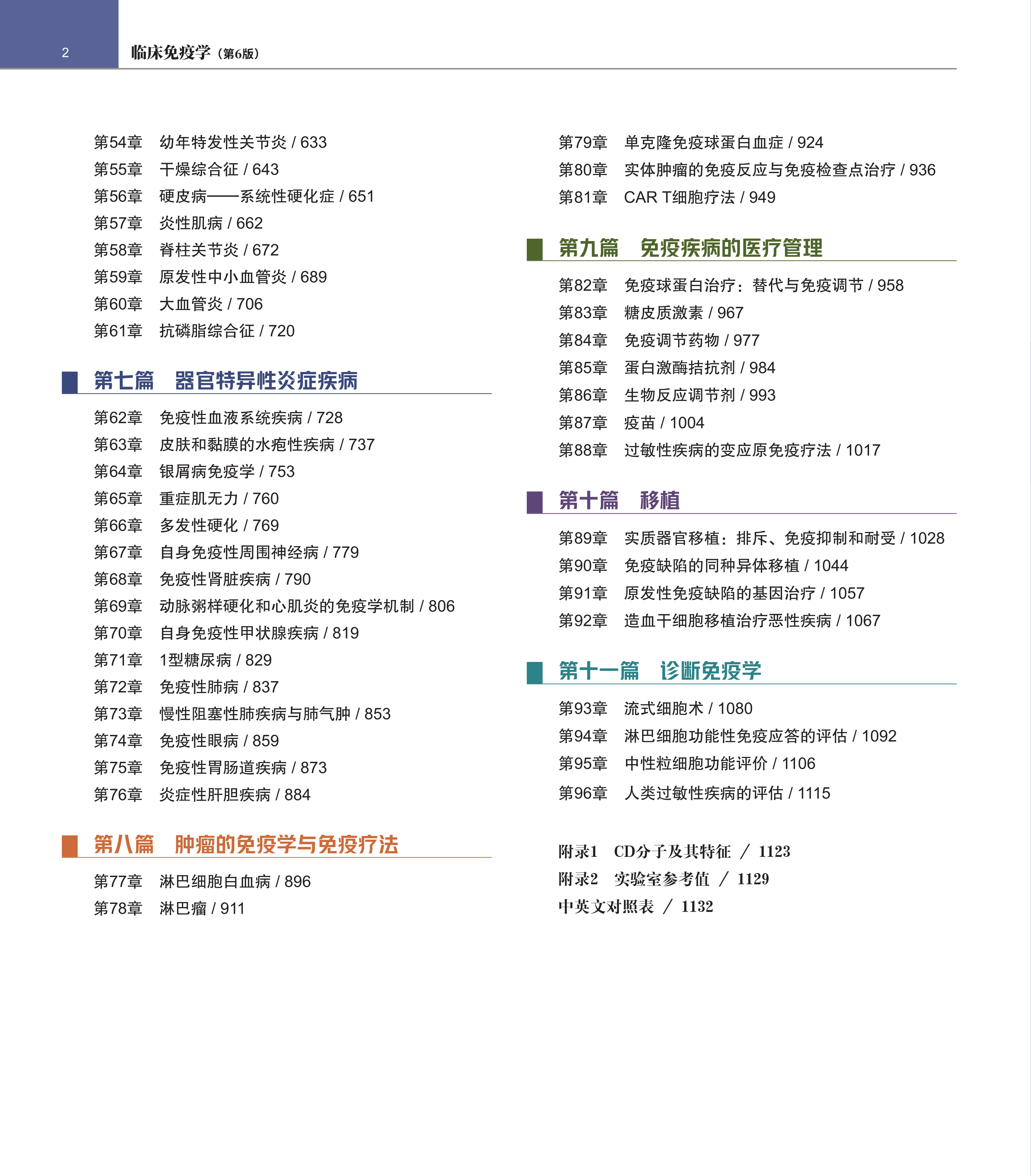 2 临床免疫学（第6版）

第54章 幼年特发性关节炎 / 633
第55章 干燥综合征 / 643
第56章 硬皮病——系统性硬化症 / 651
第57章 炎性肌病 / 662
第58章 脊柱关节炎 / 672
第59章 原发性中小血管炎 / 689
第60章 大血管炎 / 706
第61章 抗磷脂综合征 / 720

第七篇 器官特异性炎症疾病

第62章 免疫性血液系统疾病 / 728
第63章 皮肤和黏膜的水疱性疾病 / 737
第64章 银屑病免疫学 / 753
第65章 重症肌无力 / 760
第66章 多发性硬化 / 769
第67章 自身免疫性周围神经病 / 779
第68章 免疫性肾脏疾病 / 790
第69章 动脉粥样硬化和心肌炎的免疫学机制 / 806
第70章 自身免疫性甲状腺疾病 / 819
第71章 1型糖尿病 / 829
第72章 免疫性肺病 / 837
第73章 慢性阻塞性肺疾病与肺气肿 / 853
第74章 免疫性眼病 / 859
第75章 免疫性胃肠道疾病 / 873
第76章 炎症性肝胆疾病 / 884

第八篇 肿瘤的免疫学与免疫疗法

第77章 淋巴细胞白血病 / 896
第78章 淋巴瘤 / 911
第79章 单克隆免疫球蛋白血症 / 924
第80章 实体肿瘤的免疫反应与免疫检查点治疗 / 936
第81章 CAR T细胞疗法 / 949

第九篇 免疫疾病的医疗管理

第82章 免疫球蛋白治疗：替代与免疫调节 / 958
第83章 糖皮质激素 / 967
第84章 免疫调节药物 / 977
第85章 蛋白激酶拮抗剂 / 984
第86章 生物反应调节剂 / 993
第87章 疫苗 / 1004
第88章 过敏性疾病的变应原免疫疗法 / 1017

第十篇 移植

第89章 实质器官移植：排斥、免疫抑制和耐受 / 1028
第90章 免疫缺陷的同种异体移植 / 1044
第91章 原发性免疫缺陷的基因治疗 / 1057
第92章 造血干细胞移植治疗恶性疾病 / 1067

第十一篇 诊断免疫学

第93章 流式细胞术 / 1080
第94章 淋巴细胞功能性免疫应答的评估 / 1092
第95章 中性粒细胞功能评价 / 1106
第96章 人类过敏性疾病的评估 / 1115

附录1 CD分子及其特征 / 1123
附录2 实验室参考值 / 1129
中英文对照表 / 1132